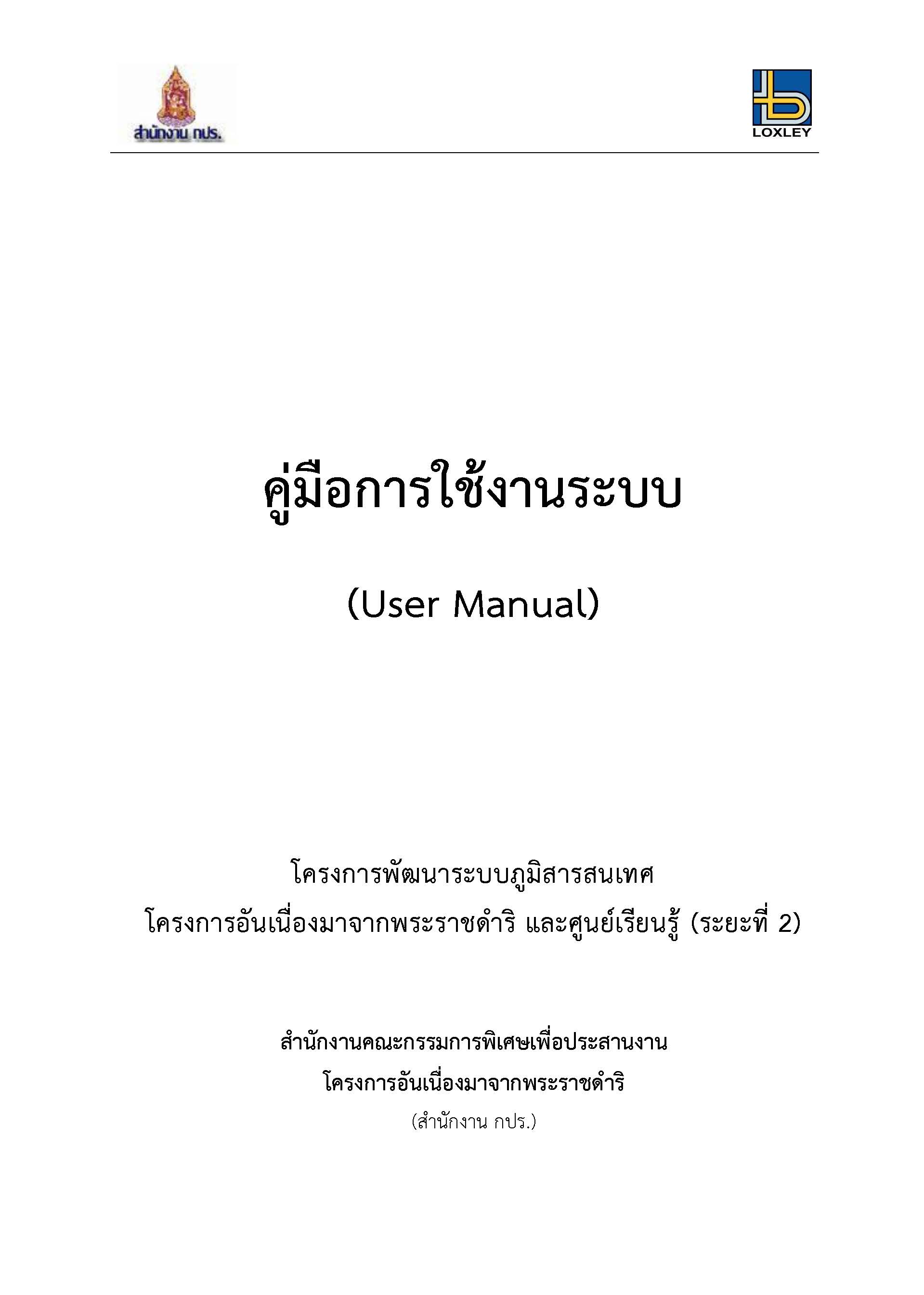 สำนักงาน กปร.

LOXLEY

คู่มือการใช้งานระบบ

(User Manual)

โครงการพัฒนาระบบภูมิสารสนเทศ
โครงการอันเนื่องมาจากพระราชดำริ และศูนย์เรียนรู้ (ระยะที่ 2)

สำนักงานคณะกรรมการพิเศษเพื่อประสานงาน
โครงการอันเนื่องมาจากพระราชดำริ
(สำนักงาน กปร.)